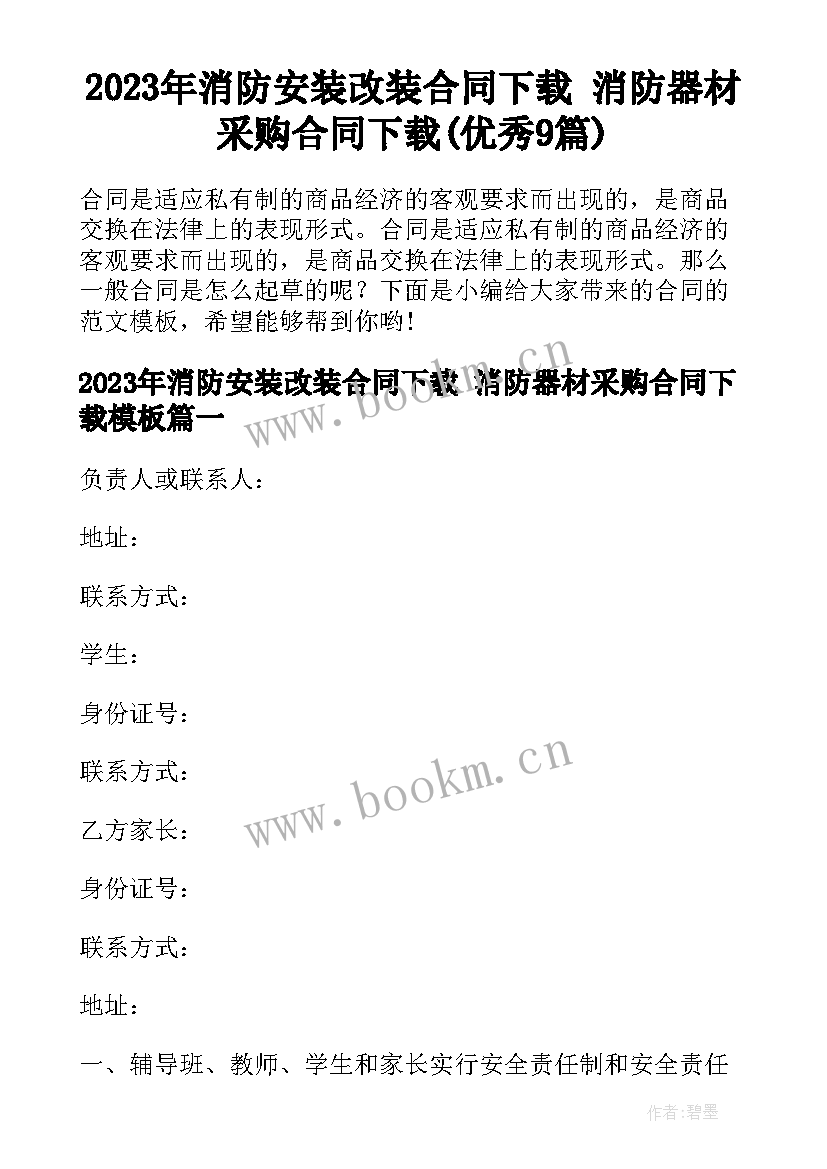 2023年消防安装改装合同下载 消防器材采购合同下载(优秀9篇)

合同是适应私有制的商品经济的客观要求而出现的，是商品交换在法律上的表现形式。合同是适应私有制的商品经济的客观要求而出现的，是商品交换在法律上的表现形式。那么一般合同是怎么起草的呢？下面是小编给大家带来的合同的范文模板，希望能够帮到你哟！

2023年消防安装改装合同下载 消防器材采购合同下载模板篇一

www.bookm.cn

负责人或联系人：

地址：

联系方式：

学生：

身份证号：

联系方式：

www.bookm.cn

乙方家长：

身份证号：

联系方式：

地址：

一、辅导班、教师、学生和家长实行安全责任制和安全责任

作者:碧墨